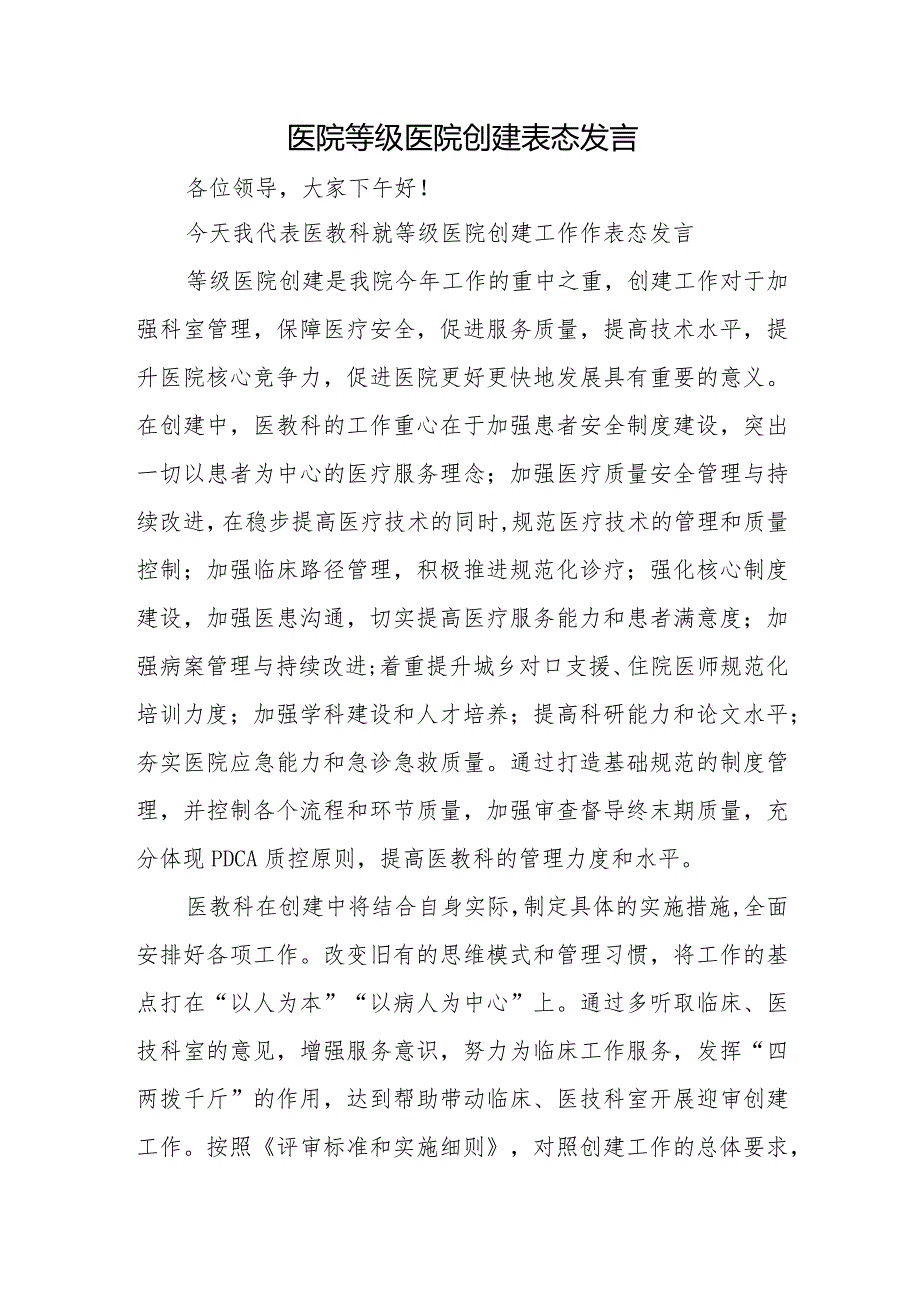 医院等级医院创建表态发言

各位领导，大家下午好！

今天我代表医教科就等级医院创建工作作表态发言

等级医院创建是我院今年工作的重中之重，创建工作对于加强科室管理，保障医疗安全，促进服务质量，提高技术水平，提升医院核心竞争力，促进医院更好更快地发展具有重要的意义。在创建中，医教科的工作重心在于加强患者安全制度建设，突出一切以患者为中心的医疗服务理念；加强医疗质量安全管理与持续改进，在稳步提高医疗技术的同时，规范医疗技术的管理和质量控制；加强临床路径管理，积极推进规范化诊疗；强化核心制度建设，加强医患沟通，切实提高医疗服务能力和患者满意度；加强病案管理与持续改进；着重提升城乡对口支援、住院医师规范化培训力度；加强学科建设和人才培养；提高科研能力和论文水平；夯实医院应急能力和急诊急救质量。通过打造基础规范的制度管理，并控制各个流程和环节质量，加强审查督导终末期质量，充分体现PDCA质控原则，提高医教科的管理力度和水平。

医教科在创建中将结合自身实际，制定具体的实施措施，全面安排好各项工作。改变旧有的思维模式和管理习惯，将工作的基点打在“以人为本”“以病人为中心”上。通过多听取临床、医技科室的意见，增强服务意识，努力为临床工作服务，发挥“四两拨千斤”的作用，达到帮助带动临床、医技科室开展迎审创建工作。按照《评审标准和实施细则》，对照创建工作的总体要求，